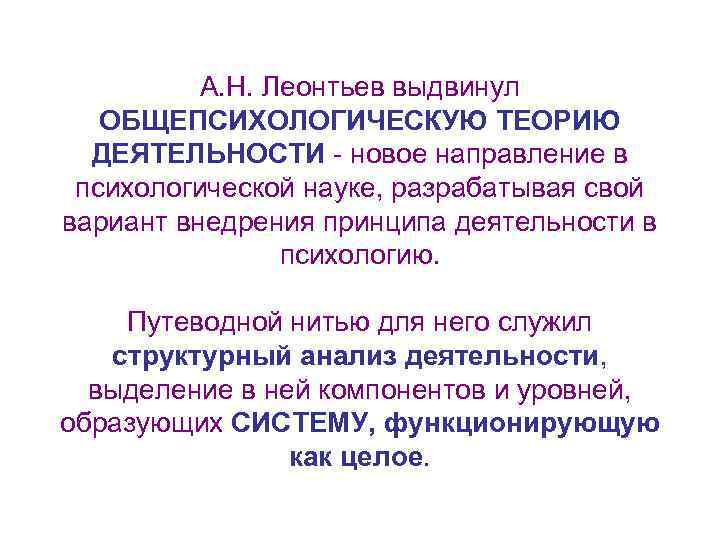 А.Н. Леонтьев выдвинул ОБЩЕПСИХОЛОГИЧЕСКУЮ ТЕОРИЮ ДЕЯТЕЛЬНОСТИ - новое направление в психологической науке, разрабатывая свой вариант внедрения принципа деятельности в психологию.

Путеводной нитью для него служил структурный анализ деятельности, выделение в ней компонентов и уровней, образующих СИСТЕМУ, функционирующую как целое.